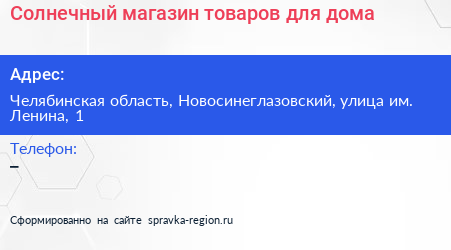 Солнечный магазин товаров для дома

Адрес:

Челябинская область, Новосинеглазовский, улица им. Ленина, 1

Телефон:

–

Сформированно на сайте spravka-region.ru